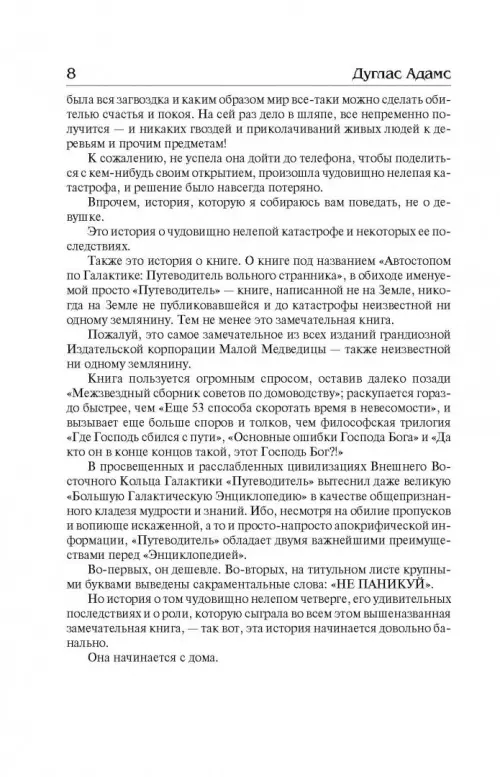 8 Дуглас Адамс

была вся загвоздка и каким образом мир все-таки можно сделать обителью счастья и покоя. На сей раз дело в шляпе, все непременно получится — и никаких гвоздей и приколачиваний живых людей к деревьям и прочим предметам!

К сожалению, не успела она дойти до телефона, чтобы поделиться с кем-нибудь своим открытием, произошла чудовищно нелепая катастрофа, и решение было навсегда потеряно.

Впрочем, история, которую я собираюсь вам поведать, не о девушке.

Это история о чудовищно нелепой катастрофе и некоторых ее последствиях.

Также это история о книге. О книге под названием «Автостопом по Галактике: Путеводитель вольного странника», в обиходе именуемой просто «Путеводитель» — книге, написанной не на Земле, никогда на Земле не публиковавшейся и до катастрофы неизвестной ни одному землянину. Тем не менее это замечательная книга.

Пожалуй, это самое замечательное из всех изданий грандиозной Издательской корпорации Малой Медведицы — также неизвестной ни одному землянину.

Книга пользуется огромным спросом, оставив далеко позади «Межзвездный сборник советов по домоводству»; раскупается гораздо быстрее, чем «Еще 53 способа скоротать время в невесомости», и вызывает еще больше споров и толков, чем философская трилогия «Где Господь сбился с пути», «Основные ошибки Господа Бога» и «Да кто он в конце концов такой, этот Господь Бог?!»

В просвещенных и расслабленных цивилизациях Внешнего Восточного Кольца Галактики «Путеводитель» вытеснил даже великую «Большую Галактическую Энциклопедию» в качестве общепризнанного кладезя мудрости и знаний. Ибо, несмотря на обилие пропусков и вопиюще искаженной, а то и просто-напросто апокрифической информации, «Путеводитель» обладает двумя важнейшими преимуществами перед «Энциклопедией».

Во-первых, он дешевле. Во-вторых, на титульном листе крупными буквами выведены сакраментальные слова: «НЕ ПАНИКУЙ».

Но история о том чудовищно нелепом четверге, его удивительных последствиях и о роли, которую сыграла во всем этом вышеназванная замечательная книга, — так вот, эта история начинается довольно банально.

Она начинается с дома.